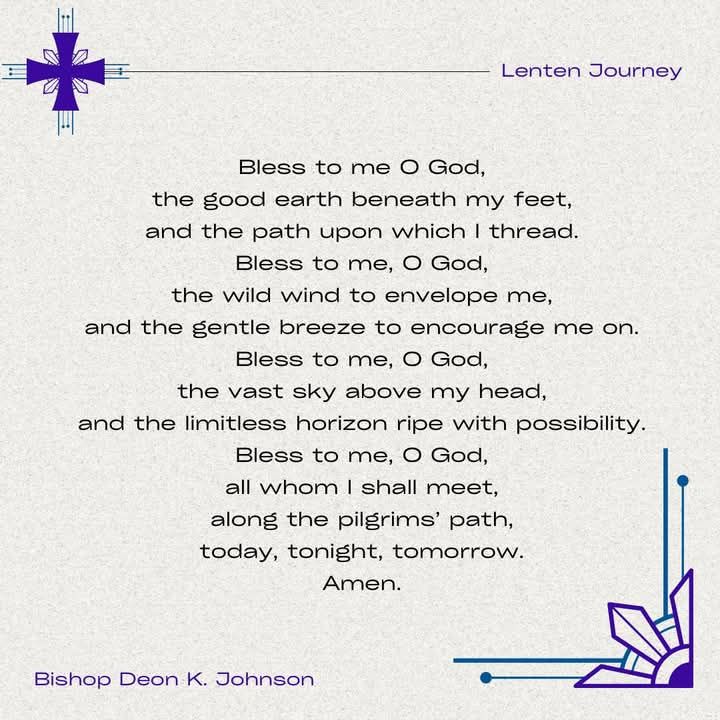 Lenten Journey

Bless to me O God,
the good earth beneath my feet,
and the path upon which I thread.
Bless to me, O God,
the wild wind to envelope me,
and the gentle breeze to encourage me on.
Bless to me, O God,
the vast sky above my head,
and the limitless horizon ripe with possibility.
Bless to me, O God,
all whom I shall meet,
along the pilgrims' path,
today, tonight, tomorrow.
Amen.

Bishop Deon K. Johnson